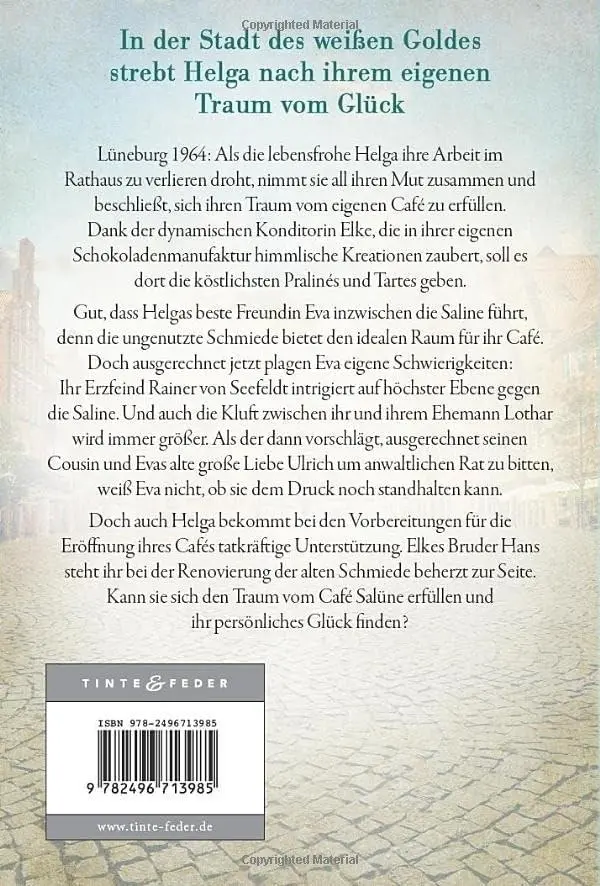 Copyrighted Material

In der Stadt des weißen Goldes strebt Helga nach ihrem eigenen Traum vom Glück

Lüneburg 1964: Als die lebensfrohe Helga ihre Arbeit im Rathaus zu verlieren droht, nimmt sie all ihren Mut zusammen und beschließt, sich ihren Traum vom eigenen Café zu erfüllen. Dank der dynamischen Konditorin Elke, die in ihrer eigenen Schokoladenmanufaktur himmlische Kreationen zaubert, soll es dort die köstlichsten Pralinés und Tartes geben.

Gut, dass Helgas beste Freundin Eva inzwischen die Saline führt, denn die ungenutzte Schmiede bietet den idealen Raum für ihr Café. Doch ausgerechnet jetzt plagen Eva eigene Schwierigkeiten: Ihr Erzfeind Rainer von Seefeldt intrigiert auf höchster Ebene gegen die Saline. Und auch die Kluft zwischen ihr und ihrem Ehemann Lothar wird immer größer. Als der dann vorschlägt, ausgerechnet seinen Cousin und Evas alte große Liebe Ulrich um anwaltlichen Rat zu bitten, weiß Eva nicht, ob sie dem Druck noch standhalten kann.

Doch auch Helga bekommt bei den Vorbereitungen für die Eröffnung ihres Cafés tatkräftige Unterstützung. Elkes Bruder Hans steht ihr bei der Renovierung der alten Schmiede beherzt zur Seite. Kann sie sich den Traum vom Café Salüne erfüllen und ihr persönliches Glück finden?

TINTE & FEDER

ISBN 978-2496713985

9 782496 713985

www.tinte-feder.de

Copyrighted Material